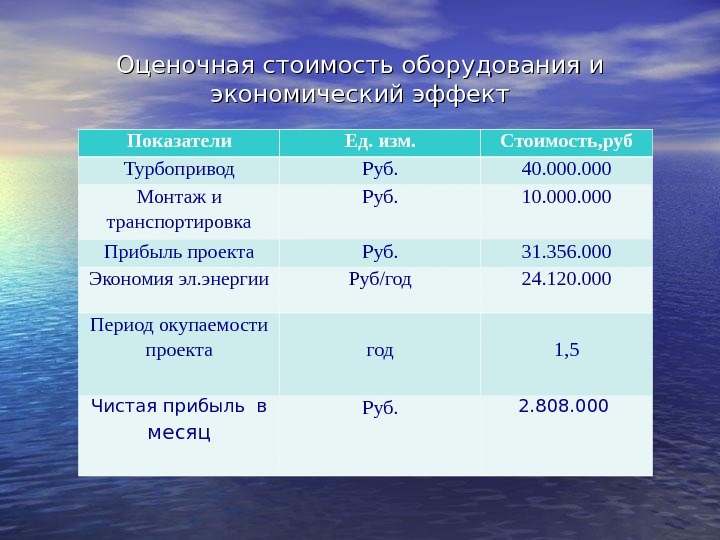 Оценочная стоимость оборудования и экономический эффект

| Показатели | Ед. изм. | Стоимость,руб |
|---|---|---|
| Турбопривод | Руб. | 40.000.000 |
| Монтаж и транспортировка | Руб. | 10.000.000 |
| Прибыль проекта | Руб. | 31.356.000 |
| Экономия эл.энергии | Руб/год | 24.120.000 |
| Период окупаемости проекта | год | 1,5 |
| Чистая прибыль в месяц | Руб. | 2.808.000 |